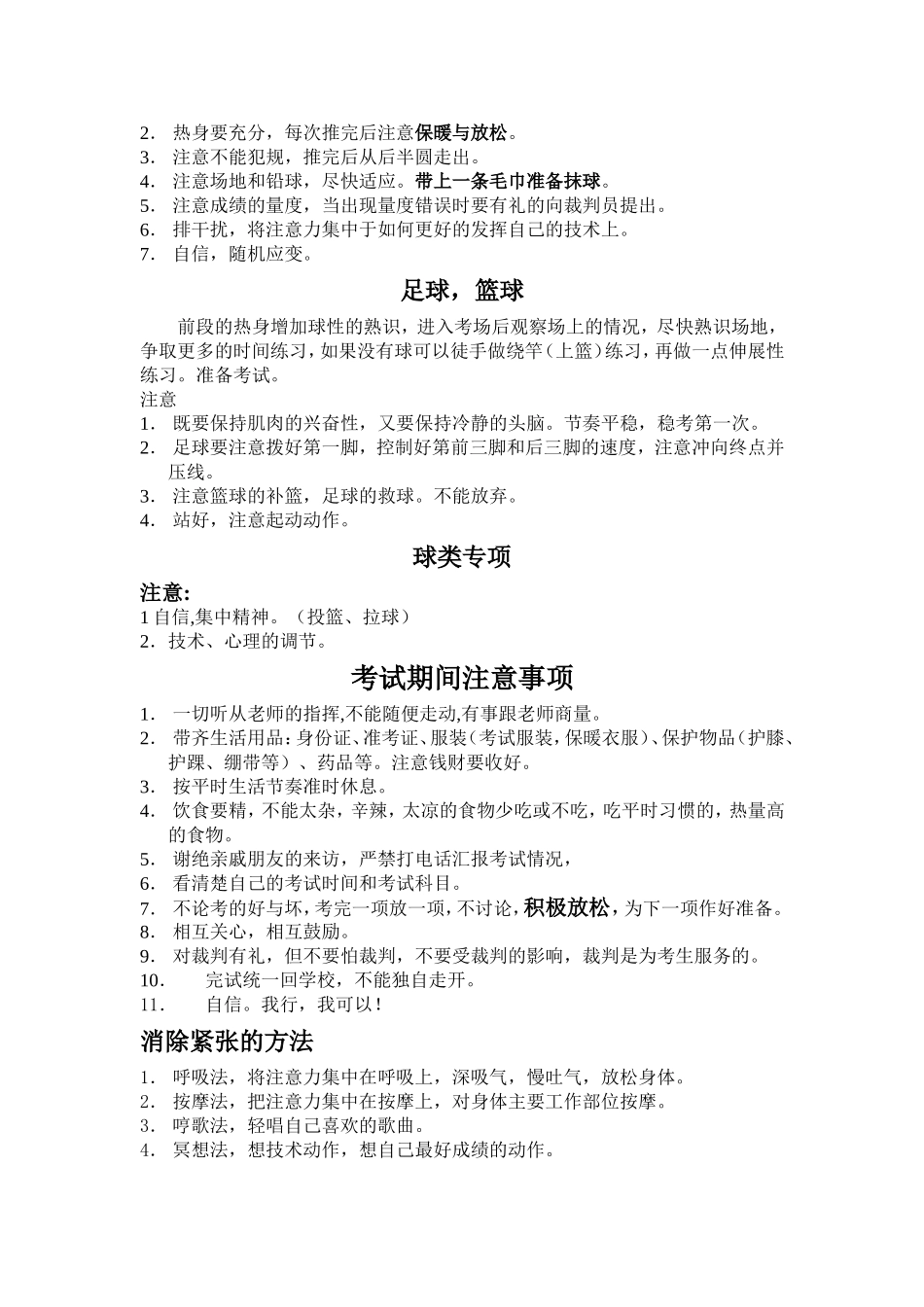 2. 热身要充分，每次推完后注意保暖与放松。
3. 注意不能犯规，推完后从后半圆走出。
4. 注意场地和铅球，尽快适应。带上一条毛巾准备抹球。
5. 注意成绩的量度，当出现量度错误时要有礼的向裁判员提出。
6. 排干扰，将注意力集中于如何更好的发挥自己的技术上。
7. 自信，随机应变。

足球，篮球

前段的热身增加球性的熟识，进入考场后观察场上的情况，尽快熟识场地，争取更多的时间练习，如果没有球可以徒手做绕竿（上篮）练习，再做一点伸展性练习。准备考试。

注意
1. 既要保持肌肉的兴奋性，又要保持冷静的头脑。节奏平稳，稳考第一次。
2. 足球要注意拨好第一脚，控制好第前三脚和后三脚的速度，注意冲向终点并压线。
3. 注意篮球的补篮，足球的救球。不能放弃。
4. 站好，注意起动动作。

球类专项

注意:
1 自信,集中精神。（投篮、拉球）
2. 技术、心理的调节。

考试期间注意事项

1. 一切听从老师的指挥,不能随便走动,有事跟老师商量。
2. 带齐生活用品：身份证、准考证、服装（考试服装，保暖衣服）、保护物品（护膝、护踝、绷带等）、药品等。注意钱财要收好。
3. 按平时生活节奏准时休息。
4. 饮食要精，不能太杂，辛辣，太凉的食物少吃或不吃，吃平时习惯的，热量高的食物。
5. 谢绝亲戚朋友的来访，严禁打电话汇报考试情况，
6. 看清楚自己的考试时间和考试科目。
7. 不论考的好与坏，考完一项放一项，不讨论，积极放松，为下一项作好准备。
8. 相互关心，相互鼓励。
9. 对裁判有礼，但不要怕裁判，不要受裁判的影响，裁判是为考生服务的。
10. 完试统一回学校，不能独自走开。
11. 自信。我行，我可以！

消除紧张的方法

1. 呼吸法，将注意力集中在呼吸上，深吸气，慢吐气，放松身体。
2. 按摩法，把注意力集中在按摩上，对身体主要工作部位按摩。
3. 哼歌法，轻唱自己喜欢的歌曲。
4. 冥想法，想技术动作，想自己最好成绩的动作。